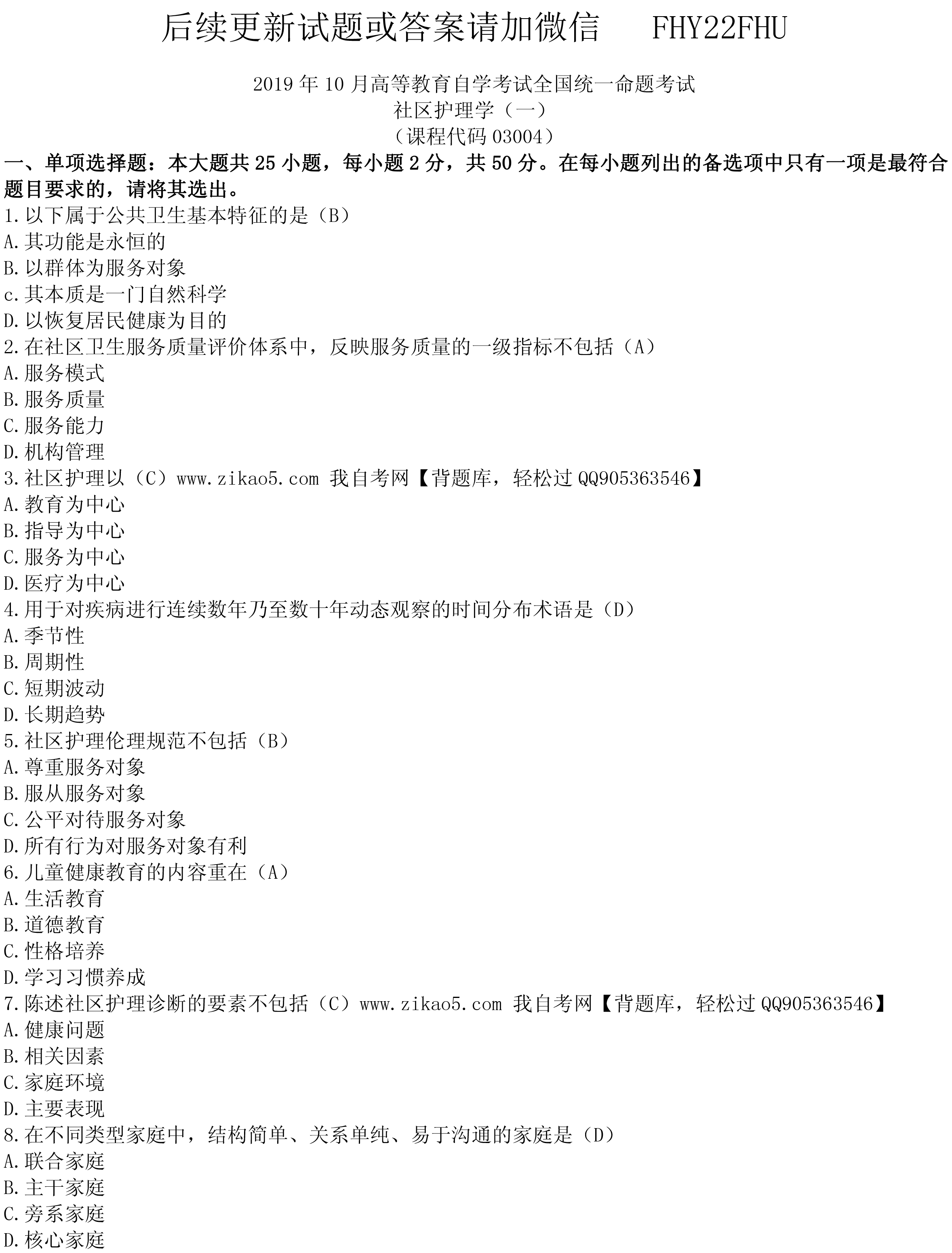 后续更新试题或答案请加微信 FHY22FHU

2019 年 10 月高等教育自学考试全国统一命题考试
社区护理学（一）
（课程代码 03004）

一、单项选择题：本大题共 25 小题，每小题 2 分，共 50 分。在每小题列出的备选项中只有一项是最符合题目要求的，请将其选出。

1.以下属于公共卫生基本特征的是（B）
A.其功能是永恒的
B.以群体为服务对象
c.其本质是一门自然科学
D.以恢复居民健康为目的
2.在社区卫生服务质量评价体系中，反映服务质量的一级指标不包括（A）
A.服务模式
B.服务质量
C.服务能力
D.机构管理
3.社区护理以（C）www.zikao5.com 我自考网【背题库，轻松过 QQ905363546】
A.教育为中心
B.指导为中心
C.服务为中心
D.医疗为中心
4.用于对疾病进行连续数年乃至数十年动态观察的时间分布术语是（D）
A.季节性
B.周期性
C.短期波动
D.长期趋势
5.社区护理伦理规范不包括（B）
A.尊重服务对象
B.服从服务对象
C.公平对待服务对象
D.所有行为对服务对象有利
6.儿童健康教育的内容重在（A）
A.生活教育
B.道德教育
C.性格培养
D.学习习惯养成
7.陈述社区护理诊断的要素不包括（C）www.zikao5.com 我自考网【背题库，轻松过 QQ905363546】
A.健康问题
B.相关因素
C.家庭环境
D.主要表现
8.在不同类型家庭中，结构简单、关系单纯、易于沟通的家庭是（D）
A.联合家庭
B.主干家庭
C.旁系家庭
D.核心家庭